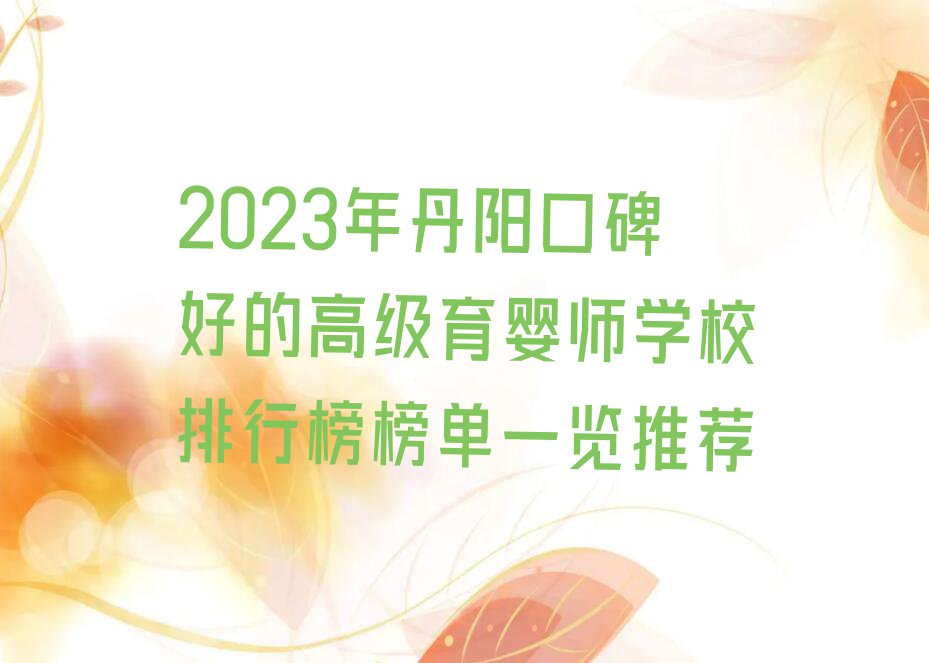 2023年丹阳口碑好的高级育婴师学校排行榜榜单一览推荐